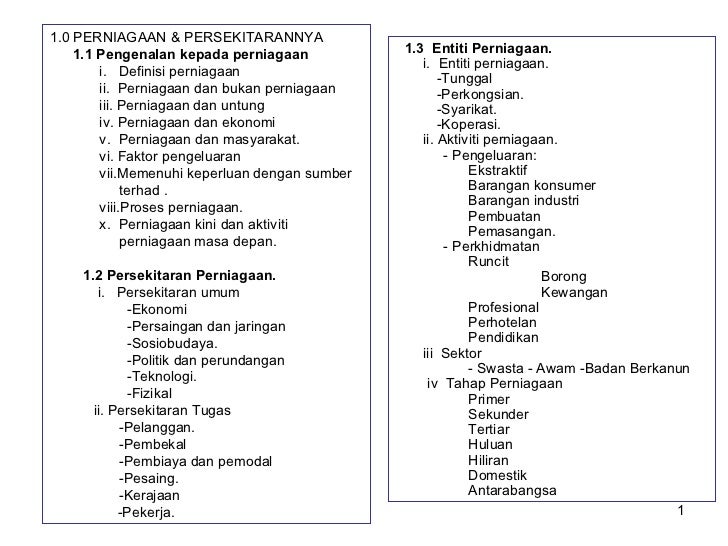 1.0 PERNIAGAAN & PERSEKITARANNYA
1.1 Pengenalan kepada perniagaan
i. Definisi perniagaan
ii. Perniagaan dan bukan perniagaan
iii. Perniagaan dan untung
iv. Perniagaan dan ekonomi
v. Perniagaan dan masyarakat.
vi. Faktor pengeluaran
vii.Memenuhi keperluan dengan sumber terhad .
viii.Proses perniagaan.
x. Perniagaan kini dan aktiviti perniagaan masa depan.

1.2 Persekitaran Perniagaan.
i. Persekitaran umum
-Ekonomi
-Persaingan dan jaringan
-Sosiobudaya.
-Politik dan perundangan
-Teknologi.
-Fizikal
ii. Persekitaran Tugas
-Pelanggan.
-Pembekal
-Pembiaya dan pemodal
-Pesaing.
-Kerajaan
-Pekerja.

1.3 Entiti Perniagaan.
i. Entiti perniagaan.
-Tunggal
-Perkongsian.
-Syarikat.
-Koperasi.
ii. Aktiviti perniagaan.
- Pengeluaran:
Ekstraktif
Barangan konsumer
Barangan industri
Pembuatan
Pemasangan.
- Perkhidmatan
Runcit
Borong
Kewangan
Profesional
Perhotelan
Pendidikan
iii Sektor
- Swasta - Awam -Badan Berkanun
iv Tahap Perniagaan
Primer
Sekunder
Tertiar
Huluan
Hiliran
Domestik
Antarabangsa

1